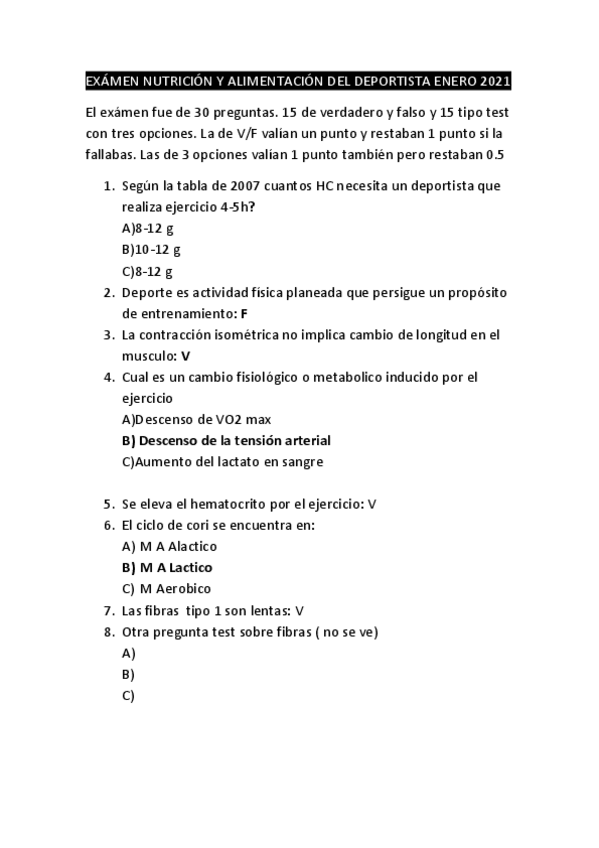 EXÁMEN NUTRICIÓN Y ALIMENTACIÓN DEL DEPORTISTA ENERO 2021

El exámen fue de 30 preguntas. 15 de verdadero y falso y 15 tipo test con tres opciones. La de V/F valían un punto y restaban 1 punto si la fallabas. Las de 3 opciones valían 1 punto también pero restaban 0.5

1. Según la tabla de 2007 cuantos HC necesita un deportista que realiza ejercicio 4-5h?
A)8-12 g
B)10-12 g
C)8-12 g
2. Deporte es actividad física planeada que persigue un propósito de entrenamiento: F
3. La contracción isométrica no implica cambio de longitud en el musculo: V
4. Cual es un cambio fisiológico o metabolico inducido por el ejercicio
A)Descenso de VO2 max
B) Descenso de la tensión arterial
C)Aumento del lactato en sangre

5. Se eleva el hematocrito por el ejercicio: V
6. El ciclo de cori se encuentra en:
A) M A Alactico
B) M A Lactico
C) M Aerobico
7. Las fibras tipo 1 son lentas: V
8. Otra pregunta test sobre fibras ( no se ve)
A)
B)
C)